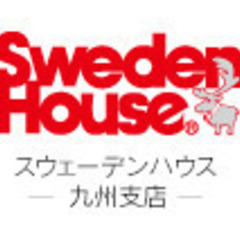 Sweden House®

スウェーデンハウス
— 九州支店 —